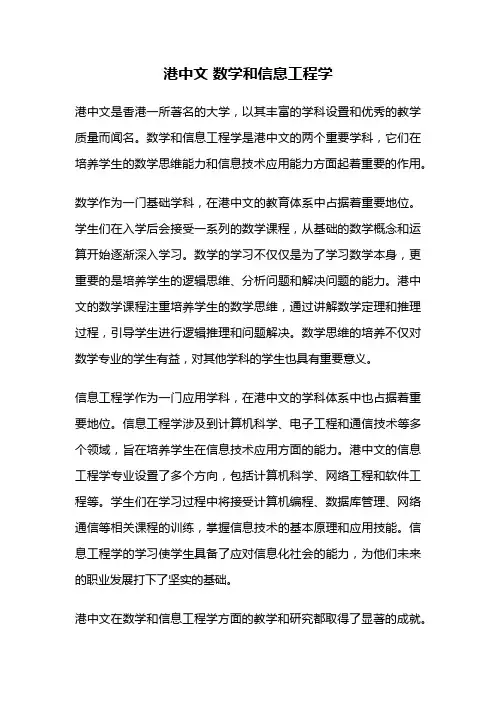 港中文 数学和信息工程学

港中文是香港一所著名的大学，以其丰富的学科设置和优秀的教学质量而闻名。数学和信息工程学是港中文的两个重要学科，它们在培养学生的数学思维能力和信息技术应用能力方面起着重要的作用。

数学作为一门基础学科，在港中文的教育体系中占据着重要地位。学生们在入学后会接受一系列的数学课程，从基础的数学概念和运算开始逐渐深入学习。数学的学习不仅仅是为了学习数学本身，更重要的是培养学生的逻辑思维、分析问题和解决问题的能力。港中文的数学课程注重培养学生的数学思维，通过讲解数学定理和推理过程，引导学生进行逻辑推理和问题解决。数学思维的培养不仅对数学专业的学生有益，对其他学科的学生也具有重要意义。

信息工程学作为一门应用学科，在港中文的学科体系中也占据着重要地位。信息工程学涉及到计算机科学、电子工程和通信技术等多个领域，旨在培养学生在信息技术应用方面的能力。港中文的信息工程学专业设置了多个方向，包括计算机科学、网络工程和软件工程等。学生们在学习过程中将接受计算机编程、数据库管理、网络通信等相关课程的训练，掌握信息技术的基本原理和应用技能。信息工程学的学习使学生具备了应对信息化社会的能力，为他们未来的职业发展打下了坚实的基础。

港中文在数学和信息工程学方面的教学和研究都取得了显著的成就。